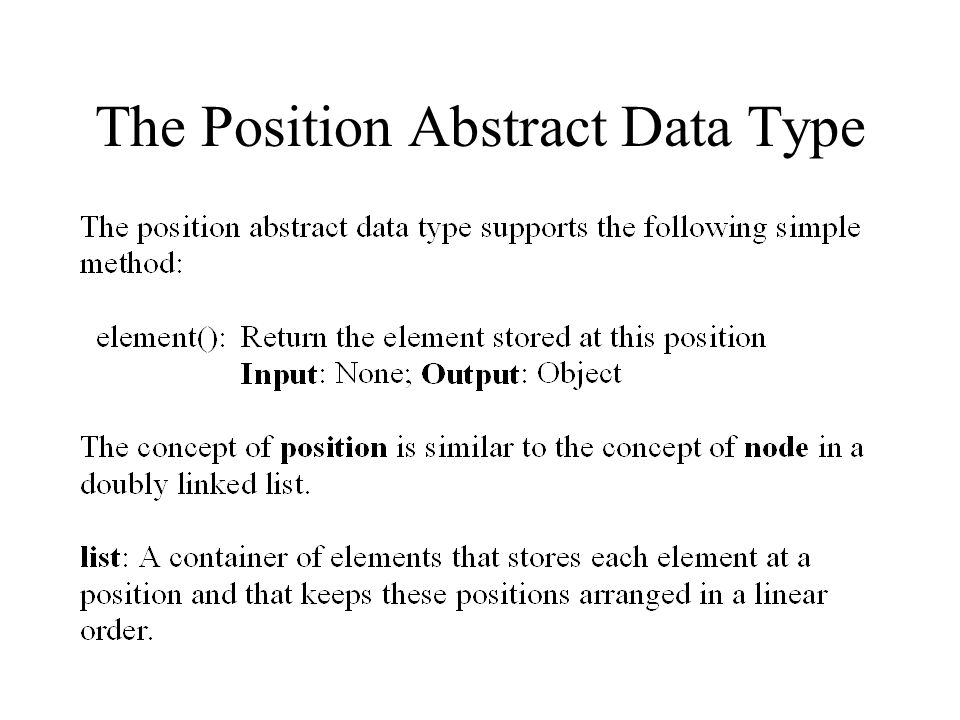 The Position Abstract Data Type

The position abstract data type supports the following simple method:

element(): Return the element stored at this position
Input: None; Output: Object

The concept of position is similar to the concept of node in a doubly linked list.

list: A container of elements that stores each element at a position and that keeps these positions arranged in a linear order.